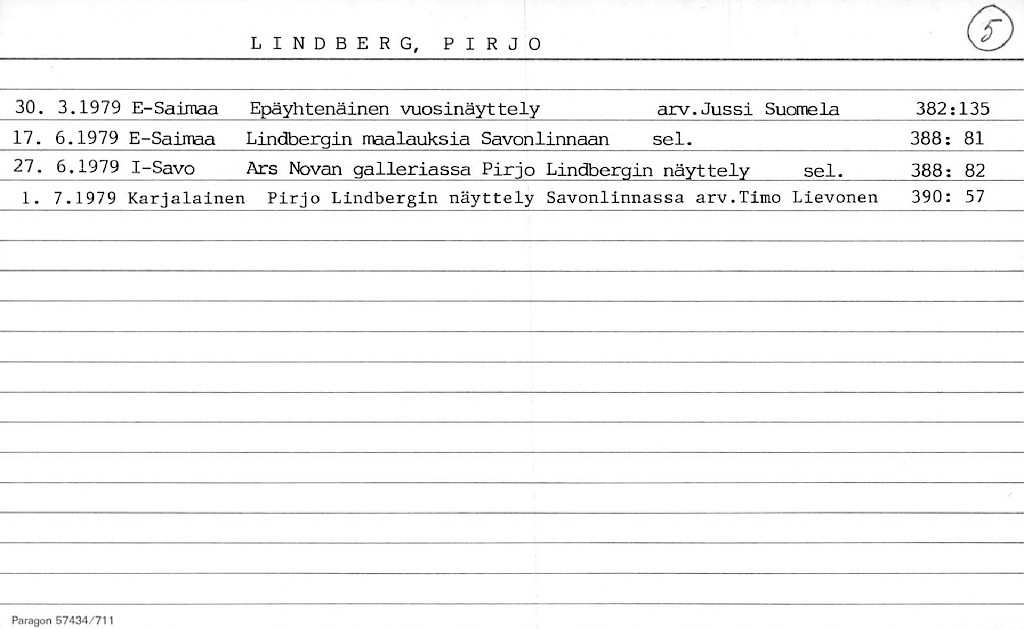 LINDBERG, PIRJO

5

30. 3.1979 E-Saimaa Epäyhtenäinen vuosinäyttely arv.Jussi Suomela 382:135
17. 6.1979 E-Saimaa Lindbergin maalauksia Savonlinnaan sel. 388: 81
27. 6.1979 I-Savo Ars Novan galleriassa Pirjo Lindbergin näyttely sel. 388: 82
1. 7.1979 Karjalainen Pirjo Lindbergin näyttely Savonlinnassa arv.Timo Lievonen 390: 57

Paragon 57434/711